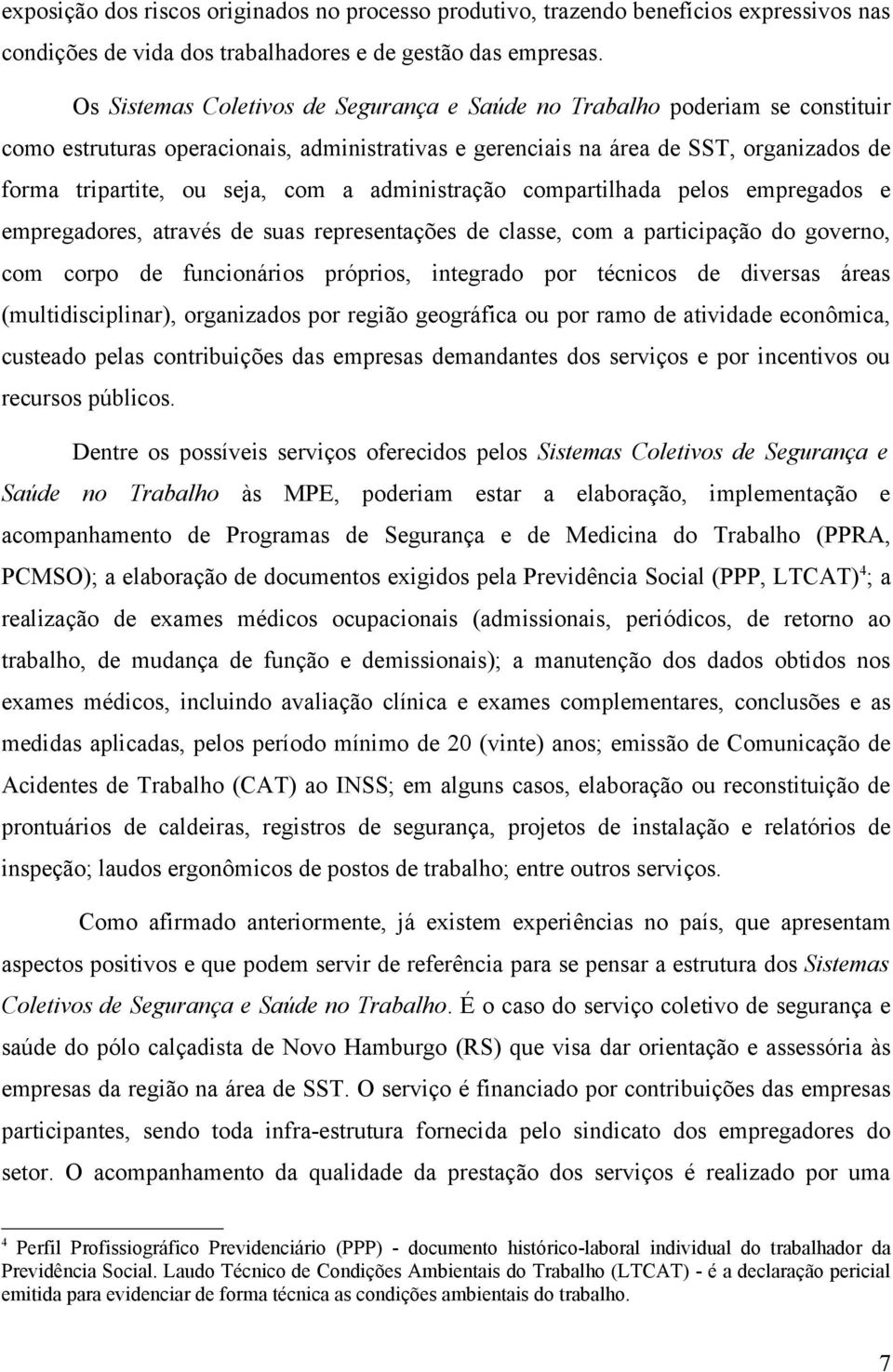 exposição dos riscos originados no processo produtivo, trazendo benefícios expressivos nas condições de vida dos trabalhadores e de gestão das empresas.

Os Sistemas Coletivos de Segurança e Saúde no Trabalho poderiam se constituir como estruturas operacionais, administrativas e gerenciais na área de SST, organizados de forma tripartite, ou seja, com a administração compartilhada pelos empregados e empregadores, através de suas representações de classe, com a participação do governo, com corpo de funcionários próprios, integrado por técnicos de diversas áreas (multidisciplinar), organizados por região geográfica ou por ramo de atividade econômica, custeado pelas contribuições das empresas demandantes dos serviços e por incentivos ou recursos públicos.

Dentre os possíveis serviços oferecidos pelos Sistemas Coletivos de Segurança e Saúde no Trabalho às MPE, poderiam estar a elaboração, implementação e acompanhamento de Programas de Segurança e de Medicina do Trabalho (PPRA, PCMSO); a elaboração de documentos exigidos pela Previdência Social (PPP, LTCAT)$^4$; a realização de exames médicos ocupacionais (admissionais, periódicos, de retorno ao trabalho, de mudança de função e demissionais); a manutenção dos dados obtidos nos exames médicos, incluindo avaliação clínica e exames complementares, conclusões e as medidas aplicadas, pelos período mínimo de 20 (vinte) anos; emissão de Comunicação de Acidentes de Trabalho (CAT) ao INSS; em alguns casos, elaboração ou reconstituição de prontuários de caldeiras, registros de segurança, projetos de instalação e relatórios de inspeção; laudos ergonômicos de postos de trabalho; entre outros serviços.

Como afirmado anteriormente, já existem experiências no país, que apresentam aspectos positivos e que podem servir de referência para se pensar a estrutura dos Sistemas Coletivos de Segurança e Saúde no Trabalho. É o caso do serviço coletivo de segurança e saúde do pólo calçadista de Novo Hamburgo (RS) que visa dar orientação e assessória às empresas da região na área de SST. O serviço é financiado por contribuições das empresas participantes, sendo toda infra-estrutura fornecida pelo sindicato dos empregadores do setor. O acompanhamento da qualidade da prestação dos serviços é realizado por uma

$^4$ Perfil Profissiográfico Previdenciário (PPP) - documento histórico-laboral individual do trabalhador da Previdência Social. Laudo Técnico de Condições Ambientais do Trabalho (LTCAT) - é a declaração pericial emitida para evidenciar de forma técnica as condições ambientais do trabalho.

7